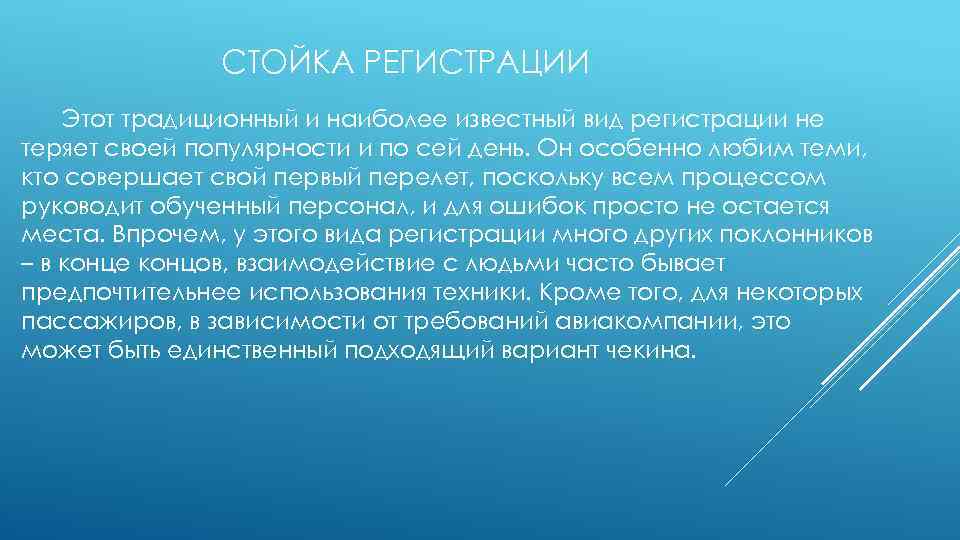 СТОЙКА РЕГИСТРАЦИИ

Этот традиционный и наиболее известный вид регистрации не теряет своей популярности и по сей день. Он особенно любим теми, кто совершает свой первый перелет, поскольку всем процессом руководит обученный персонал, и для ошибок просто не остается места. Впрочем, у этого вида регистрации много других поклонников – в конце концов, взаимодействие с людьми часто бывает предпочтительнее использования техники. Кроме того, для некоторых пассажиров, в зависимости от требований авиакомпании, это может быть единственный подходящий вариант чекина.